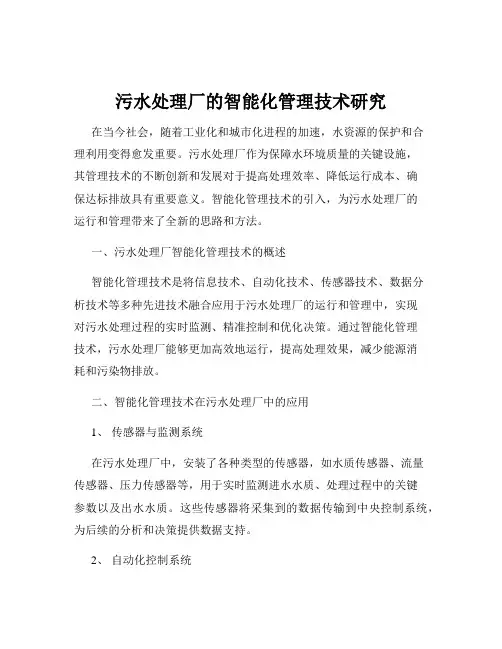 污水处理厂的智能化管理技术研究

在当今社会，随着工业化和城市化进程的加速，水资源的保护和合理利用变得愈发重要。污水处理厂作为保障水环境质量的关键设施，其管理技术的不断创新和发展对于提高处理效率、降低运行成本、确保达标排放具有重要意义。智能化管理技术的引入，为污水处理厂的运行和管理带来了全新的思路和方法。

一、污水处理厂智能化管理技术的概述

智能化管理技术是将信息技术、自动化技术、传感器技术、数据分析技术等多种先进技术融合应用于污水处理厂的运行和管理中，实现对污水处理过程的实时监测、精准控制和优化决策。通过智能化管理技术，污水处理厂能够更加高效地运行，提高处理效果，减少能源消耗和污染物排放。

二、智能化管理技术在污水处理厂中的应用

1、 传感器与监测系统

在污水处理厂中，安装了各种类型的传感器，如水质传感器、流量传感器、压力传感器等，用于实时监测进水水质、处理过程中的关键参数以及出水水质。这些传感器将采集到的数据传输到中央控制系统，为后续的分析和决策提供数据支持。

2、 自动化控制系统